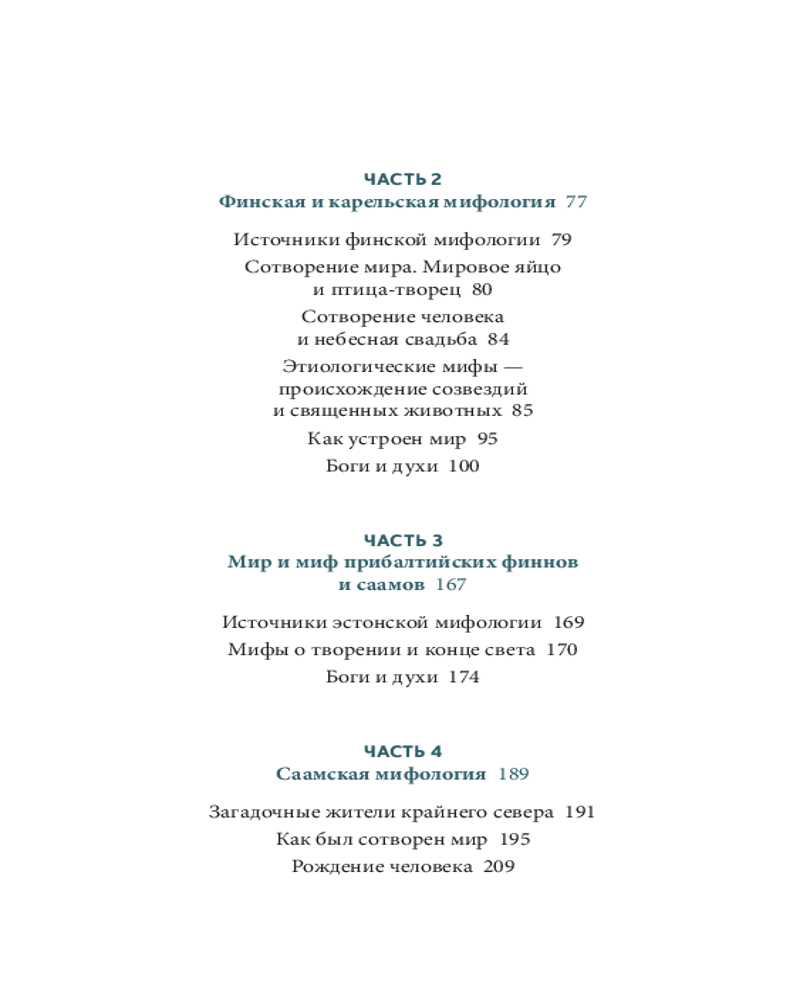 ЧАСТЬ 2
Финская и карельская мифология 77

Источники финской мифологии 79
Сотворение мира. Мировое яйцо и птица-творец 80
Сотворение человека и небесная свадьба 84
Этиологические мифы — происхождение созвездий и священных животных 85
Как устроен мир 95
Боги и духи 100

ЧАСТЬ 3
Мир и миф прибалтийских финнов и саамов 167

Источники эстонской мифологии 169
Мифы о творении и конце света 170
Боги и духи 174

ЧАСТЬ 4
Саамская мифология 189

Загадочные жители крайнего севера 191
Как был сотворен мир 195
Рождение человека 209